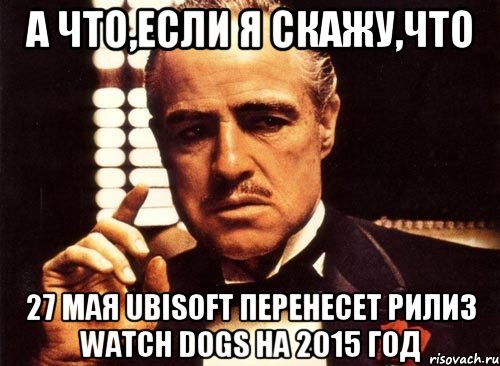 А ЧТО,ЕСЛИ Я СКАЖУ,ЧТО

27 МАЯ UBISOFT ПЕРЕНЕСЕТ РИЛИЗ WATCH DOGS НА 2015 ГОД

risovach.ru